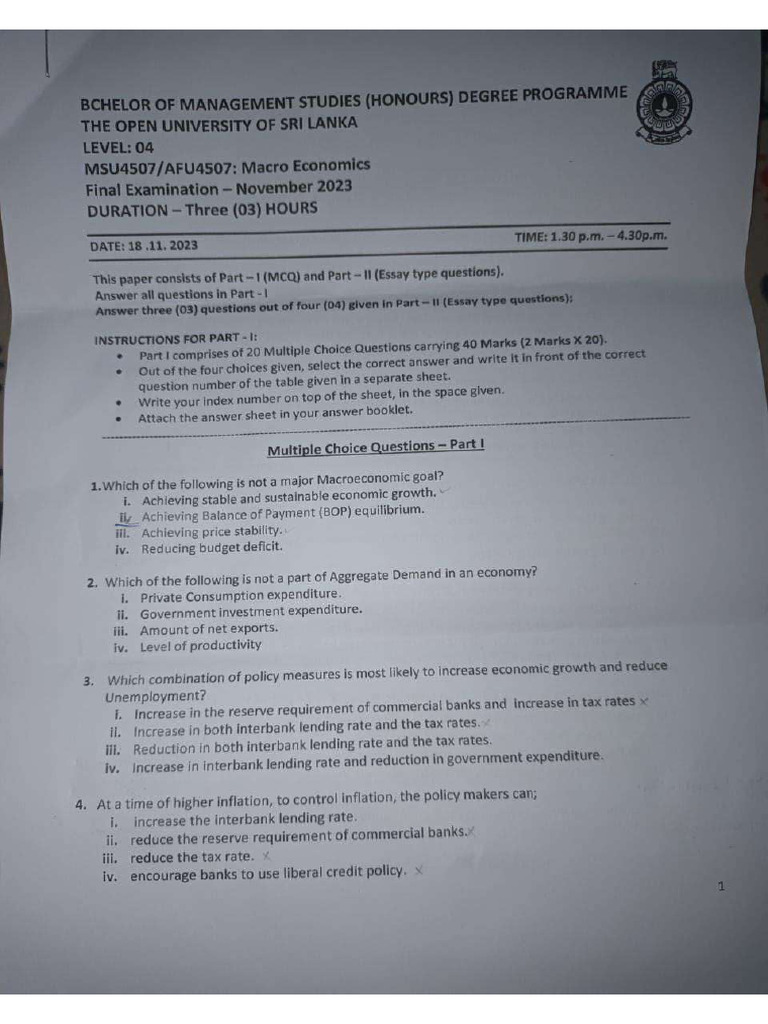 BCHELOR OF MANAGEMENT STUDIES (HONOURS) DEGREE PROGRAMME
THE OPEN UNIVERSITY OF SRI LANKA
LEVEL: 04
MSU4507/AFU4507: Macro Economics
Final Examination – November 2023
DURATION – Three (03) HOURS

DATE: 18 .11. 2023

TIME: 1.30 p.m. – 4.30p.m.

This paper consists of Part – I (MCQ) and Part – II (Essay type questions).
Answer all questions in Part - I
Answer three (03) questions out of four (04) given in Part – II (Essay type questions);

INSTRUCTIONS FOR PART - I:
• Part I comprises of 20 Multiple Choice Questions carrying 40 Marks (2 Marks X 20).
• Out of the four choices given, select the correct answer and write it in front of the correct question number of the table given in a separate sheet.
• Write your index number on top of the sheet, in the space given.
• Attach the answer sheet in your answer booklet.

Multiple Choice Questions – Part I

1. Which of the following is not a major Macroeconomic goal?
i. Achieving stable and sustainable economic growth.
ii. Achieving Balance of Payment (BOP) equilibrium.
iii. Achieving price stability.
iv. Reducing budget deficit.

2. Which of the following is not a part of Aggregate Demand in an economy?
i. Private Consumption expenditure.
ii. Government investment expenditure.
iii. Amount of net exports.
iv. Level of productivity

3. Which combination of policy measures is most likely to increase economic growth and reduce Unemployment?
i. Increase in the reserve requirement of commercial banks and increase in tax rates
ii. Increase in both interbank lending rate and the tax rates.
iii. Reduction in both interbank lending rate and the tax rates.
iv. Increase in interbank lending rate and reduction in government expenditure.

4. At a time of higher inflation, to control inflation, the policy makers can;
i. increase the interbank lending rate.
ii. reduce the reserve requirement of commercial banks.
iii. reduce the tax rate.
iv. encourage banks to use liberal credit policy.

1